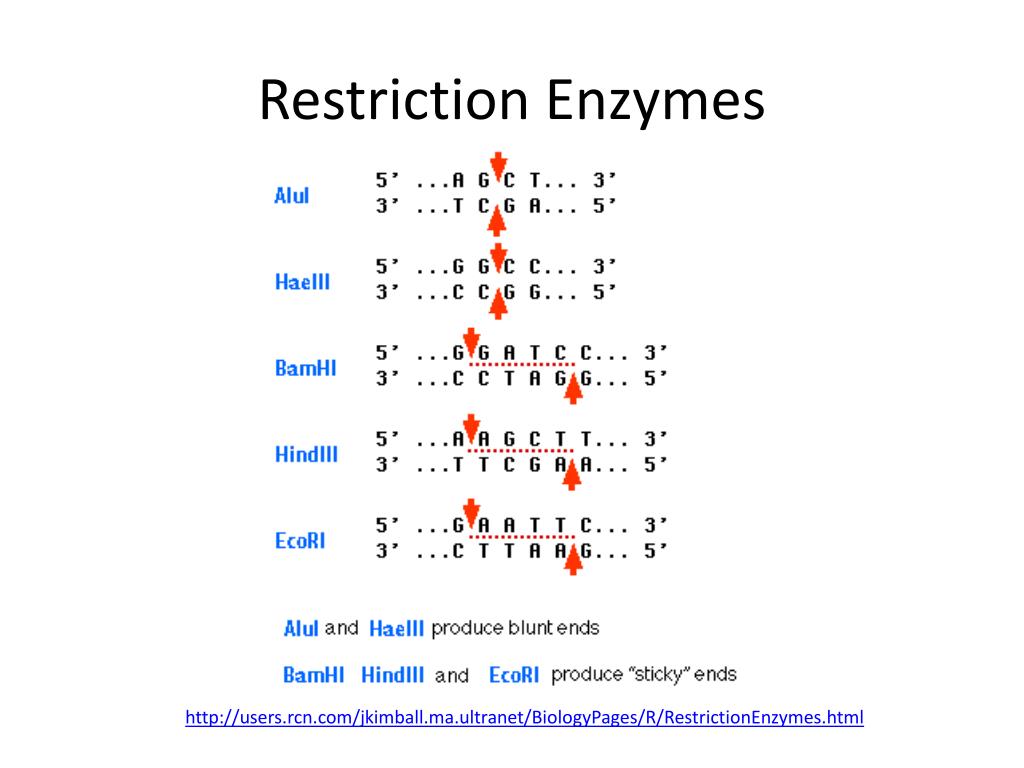 Restriction Enzymes

AluI
5' ...A G C T... 3'
3' ...T C G A... 5'

HaeIII
5' ...G G C C... 3'
3' ...C C G G... 5'

BamHI
5' ...G G A T C C... 3'
3' ...C C T A G G... 5'

HindIII
5' ...A A G C T T... 3'
3' ...T T C G A A... 5'

EcoRI
5' ...G A A T T C... 3'
3' ...C T T A A G... 5'

AluI and HaeIII produce blunt ends

BamHI HindIII and EcoRI produce "sticky" ends

http://users.rcn.com/jkimball.ma.ultranet/BiologyPages/R/RestrictionEnzymes.html